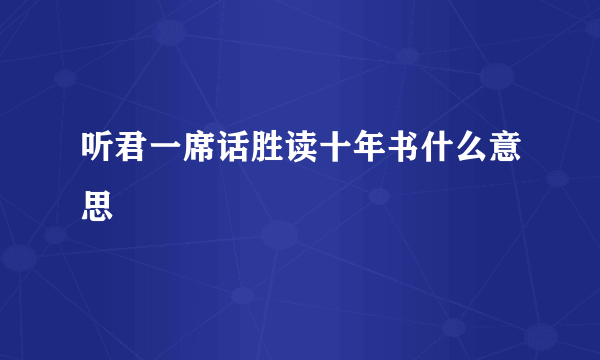 听君一席话胜读十年书什么意思